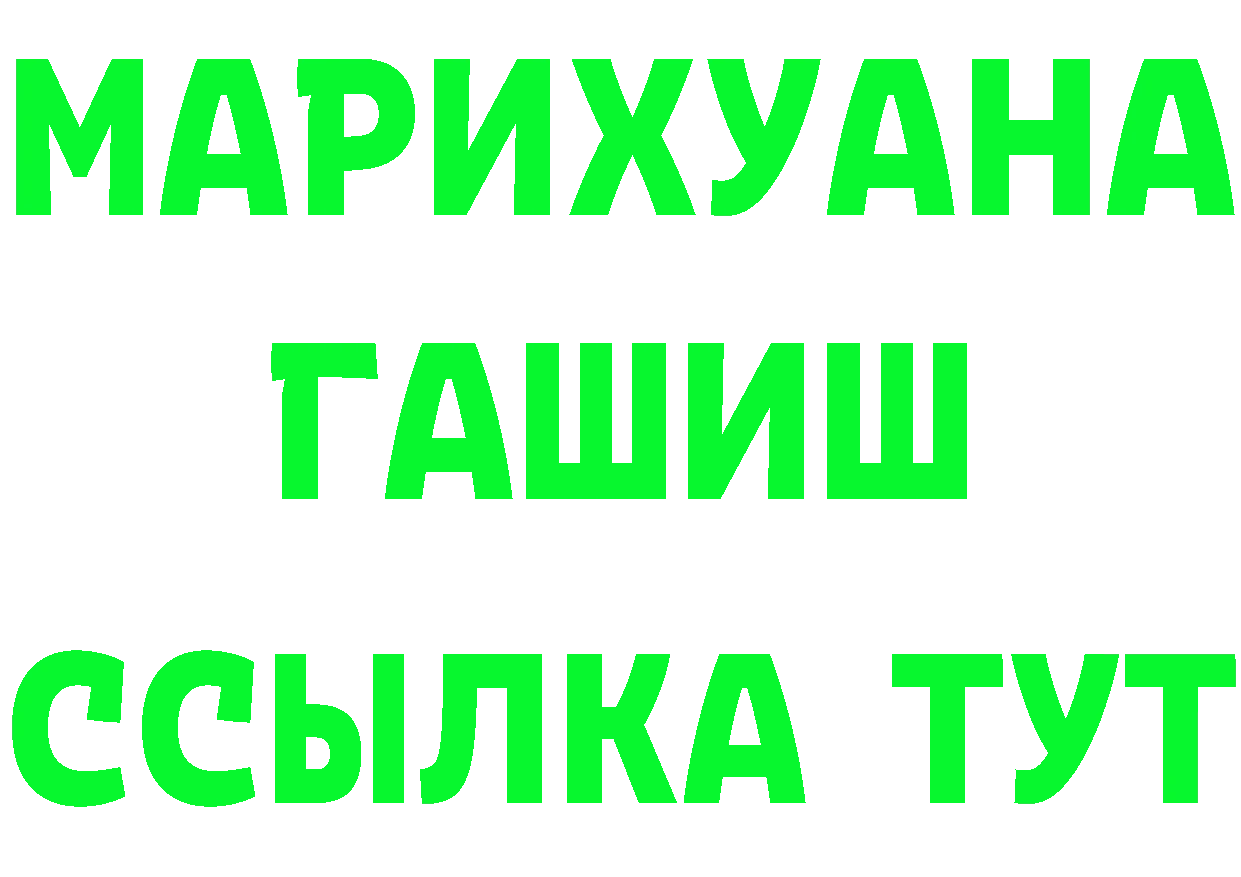 МАРИХУАНА
ГАШИШ
ССЫЛКА ТУТ